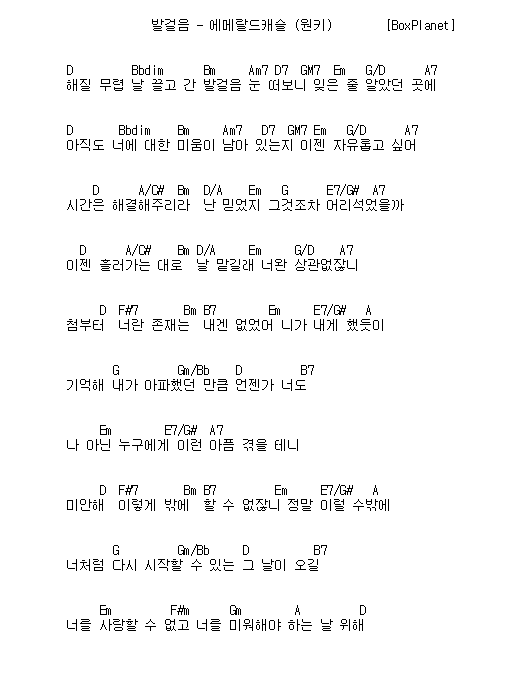 발걸음 - 에메랄드캐슬 (원키) [BoxPlanet]

D Bbdim Bm Am7 D7 GM7 Em G/D A7
해질 무렵 날 끌고 간 발걸음 눈 떠보니 잊은 줄 알았던 곳에

D Bbdim Bm Am7 D7 GM7 Em G/D A7
아직도 너에 대한 미움이 남아 있는지 이젠 자유롭고 싶어

D A/C# Bm D/A Em G E7/G# A7
시간은 해결해주리라 난 믿었지 그것조차 어리석었을까

D A/C# Bm D/A Em G/D A7
이젠 흘러가는 대로 날 맡길래 너완 상관없잖니

D F#7 Bm B7 Em E7/G# A
첨부터 너란 존재는 내겐 없었어 니가 내게 했듯이

G Gm/Bb D B7
기억해 내가 아파했던 만큼 언젠가 너도

Em E7/G# A7
나 아닌 누구에게 이런 아픔 겪을 테니

D F#7 Bm B7 Em E7/G# A
미안해 이렇게 밖에 할 수 없잖니 정말 이럴 수밖에

G Gm/Bb D B7
너처럼 다시 시작할 수 있는 그 날이 오길

Em F#m Gm A D
너를 사랑할 수 없고 너를 미워해야 하는 날 위해